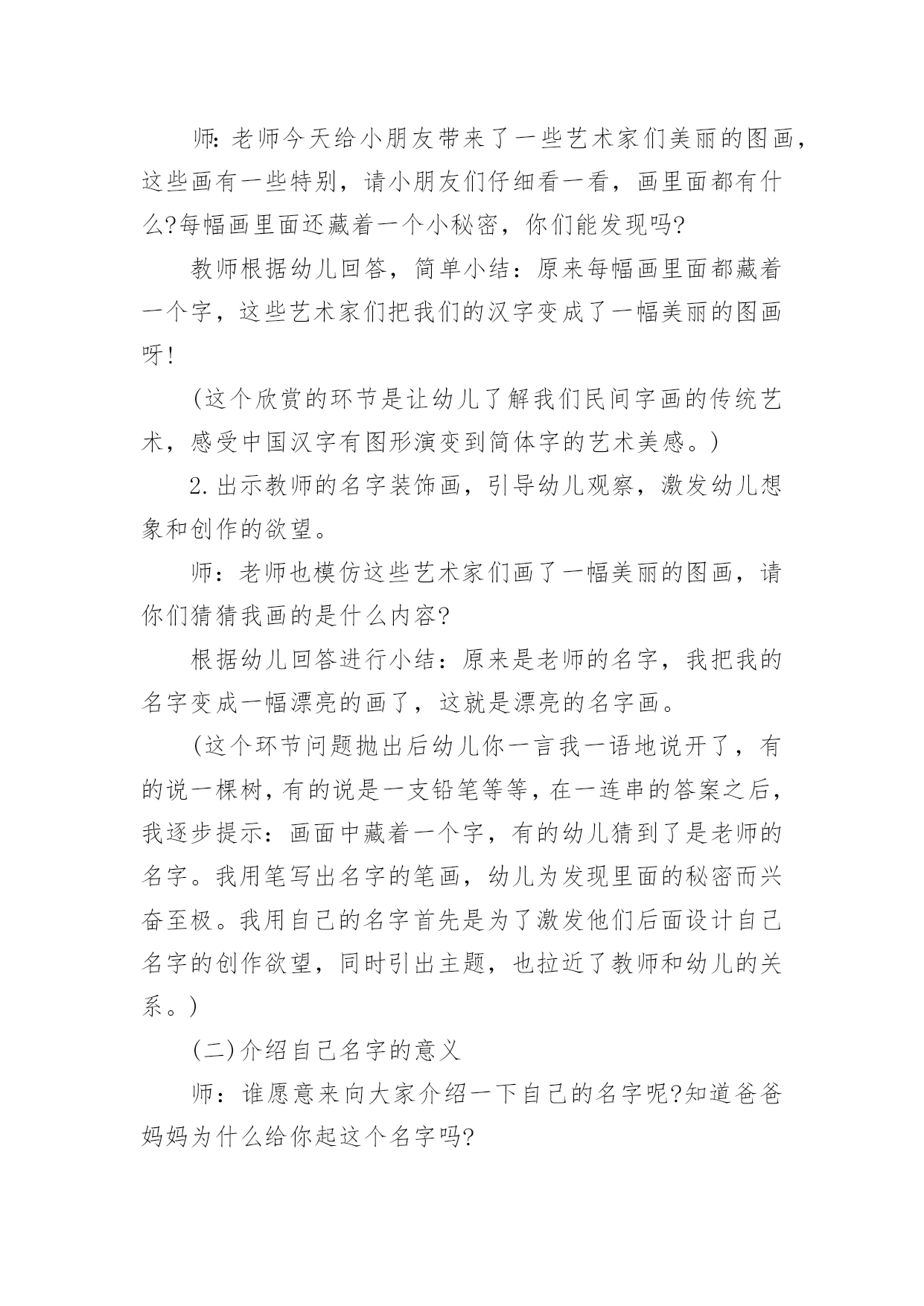 师:老师今天给小朋友带来了一些艺术家们美丽的图画，这些画有一些特别，请小朋友们仔细看一看，画里面都有什么?每幅画里面还藏着一个小秘密，你们能发现吗?

教师根据幼儿回答，简单小结：原来每幅画里面都藏着一个字，这些艺术家们把我们的汉字变成了一幅美丽的图画呀!

(这个欣赏的环节是让幼儿了解我们民间字画的传统艺术，感受中国汉字有图形演变到简体字的艺术美感。)

2.出示教师的名字装饰画，引导幼儿观察，激发幼儿想象和创作的欲望。

师：老师也模仿这些艺术家们画了一幅美丽的图画，请你们猜猜我画的是什么内容?

根据幼儿回答进行小结：原来是老师的名字，我把我的名字变成一幅漂亮的画了，这就是漂亮的名字画。

(这个环节问题抛出后幼儿你一言我一语地说开了，有的说一棵树，有的说是一支铅笔等等，在一连串的答案之后，我逐步提示：画面中藏着一个字，有的幼儿猜到了是老师的名字。我用笔写出名字的笔画，幼儿为发现里面的秘密而兴奋至极。我用自己的名字首先是为了激发他们后面设计自己名字的创作欲望，同时引出主题，也拉近了教师和幼儿的关系。)

(二)介绍自己名字的意义

师：谁愿意来向大家介绍一下自己的名字呢?知道爸爸妈妈为什么给你起这个名字吗?